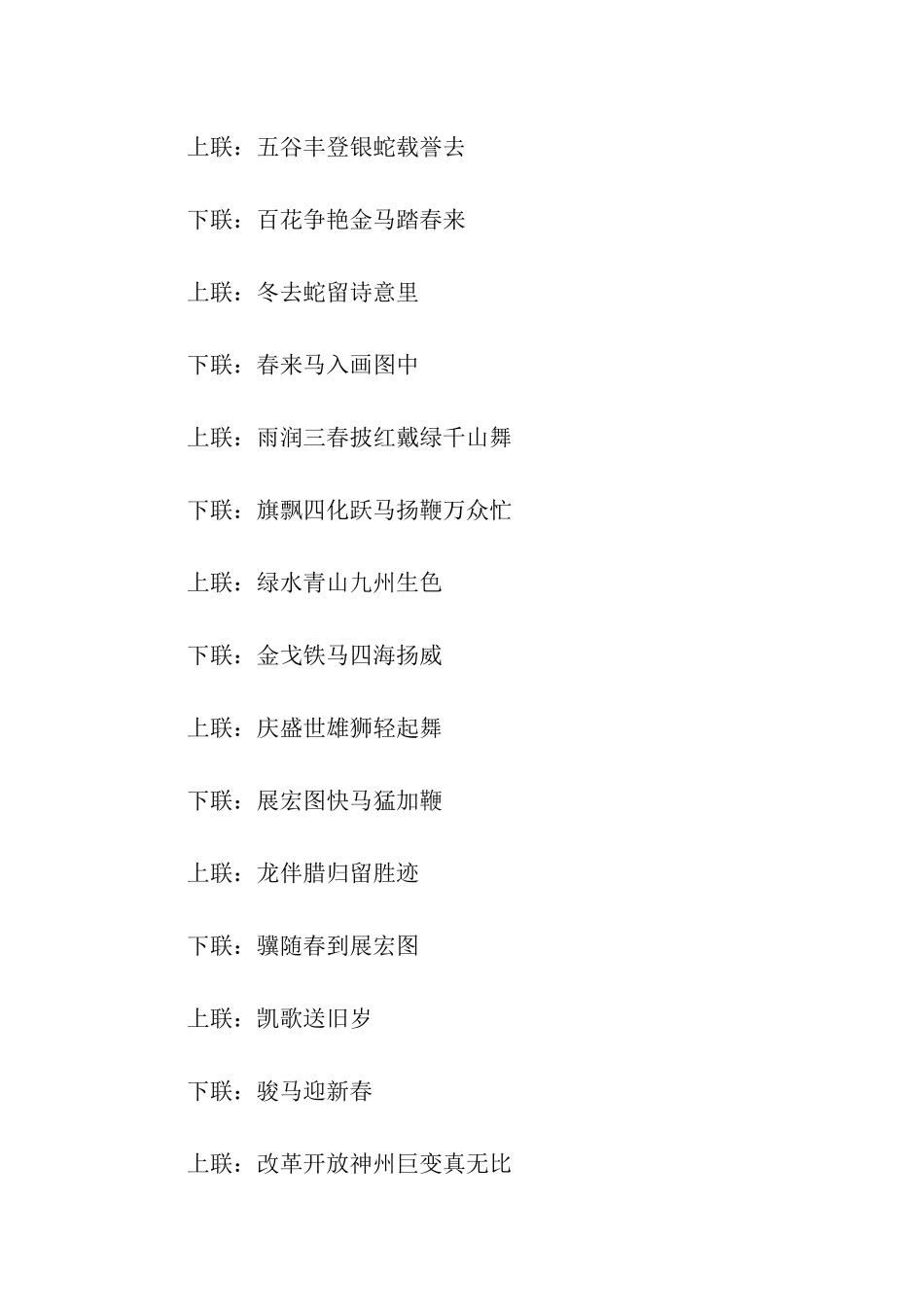 上联：五谷丰登银蛇载誉去

下联：百花争艳金马踏春来

上联：冬去蛇留诗意里

下联：春来马入画图中

上联：雨润三春披红戴绿千山舞

下联：旗飘四化跃马扬鞭万众忙

上联：绿水青山九州生色

下联：金戈铁马四海扬威

上联：庆盛世雄狮轻起舞

下联：展宏图快马猛加鞭

上联：龙伴腊归留胜迹

下联：骥随春到展宏图

上联：凯歌送旧岁

下联：骏马迎新春

上联：改革开放神州巨变真无比